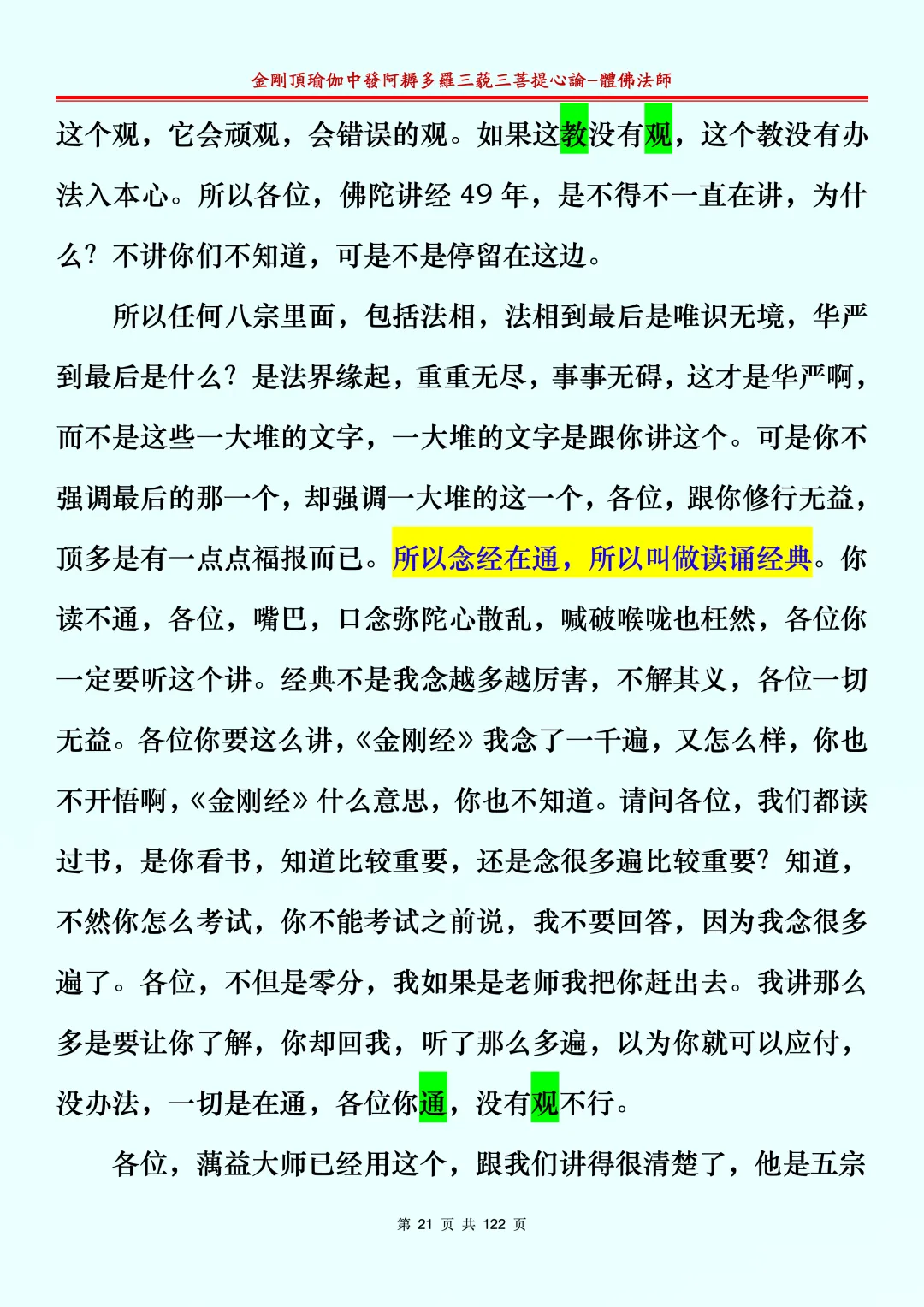 金剛頂瑜伽中發阿耨多羅三藐三菩提心論-體佛法師

这个观，它会顽观，会错误的观。如果这教没有观，这个教没有办法入本心。所以各位，佛陀讲经 49 年，是不得不一直在讲，为什么？不讲你们不知道，可是不是停留在这边。

所以任何八宗里面，包括法相，法相到最后是唯识无境，华严到最后是什么？是法界缘起，重重无尽，事事无碍，这才是华严啊，而不是这些一大堆的文字，一大堆的文字是跟你讲这个。可是你不强调最后的那一个，却强调一大堆的这一个，各位，跟你修行无益，顶多是有一点点福报而已。所以念经在通，所以叫做读诵经典。你读不通，各位，嘴巴，口念弥陀心散乱，喊破喉咙也枉然，各位你一定要听这个讲。经典不是我念越多越厉害，不解其义，各位一切无益。各位你要这么讲，《金刚经》我念了一千遍，又怎么样，你也不开悟啊，《金刚经》什么意思，你也不知道。请问各位，我们都读过书，是你看书，知道比较重要，还是念很多遍比较重要？知道，不然你怎么考试，你不能考试之前说，我不要回答，因为我念很多遍了。各位，不但是零分，我如果是老师我把你赶出去。我讲那么多是要让你了解，你却回我，听了那么多遍，以为你就可以应付，没办法，一切是在通，各位你通，没有观不行。

各位，蕅益大师已经用这个，跟我们讲得很清楚了，他是五宗

第 21 页 共 122 页